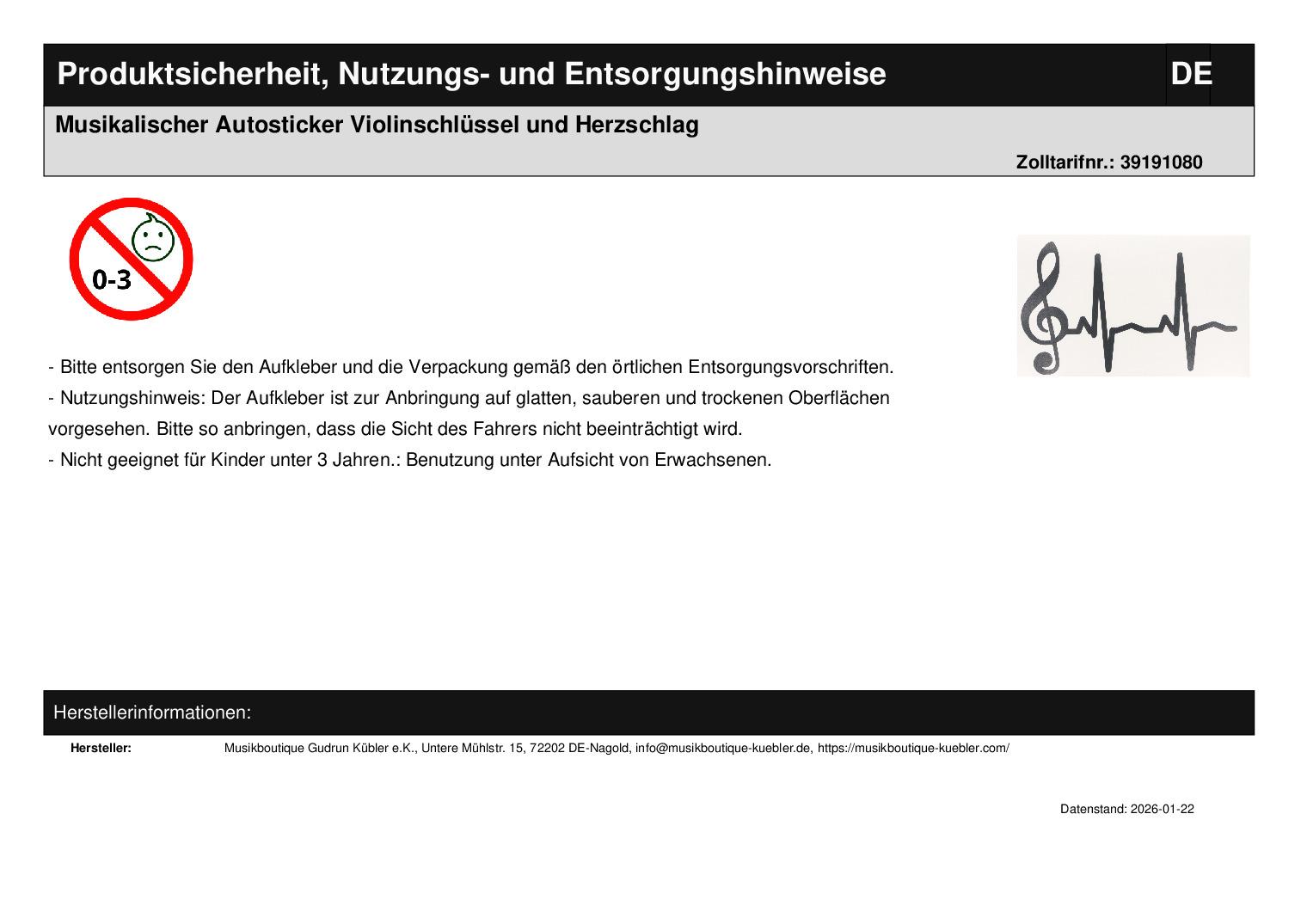 Produktsicherheit, Nutzungs- und Entsorgungshinweise DE

Musikalischer Autosticker Violinschlüssel und Herzschlag

Zolltarifnr.: 39191080

0-3

- Bitte entsorgen Sie den Aufkleber und die Verpackung gemäß den örtlichen Entsorgungsvorschriften.
- Nutzungshinweis: Der Aufkleber ist zur Anbringung auf glatten, sauberen und trockenen Oberflächen vorgesehen. Bitte so anbringen, dass die Sicht des Fahrers nicht beeinträchtigt wird.
- Nicht geeignet für Kinder unter 3 Jahren.: Benutzung unter Aufsicht von Erwachsenen.

Herstellerinformationen:

Hersteller: Musikboutique Gudrun Kübler e.K., Untere Mühlstr. 15, 72202 DE-Nagold, info@musikboutique-kuebler.de, https://musikboutique-kuebler.com/

Datenstand: 2026-01-22